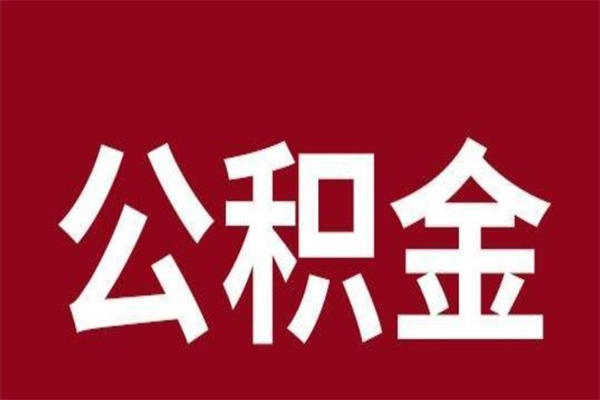 公积金